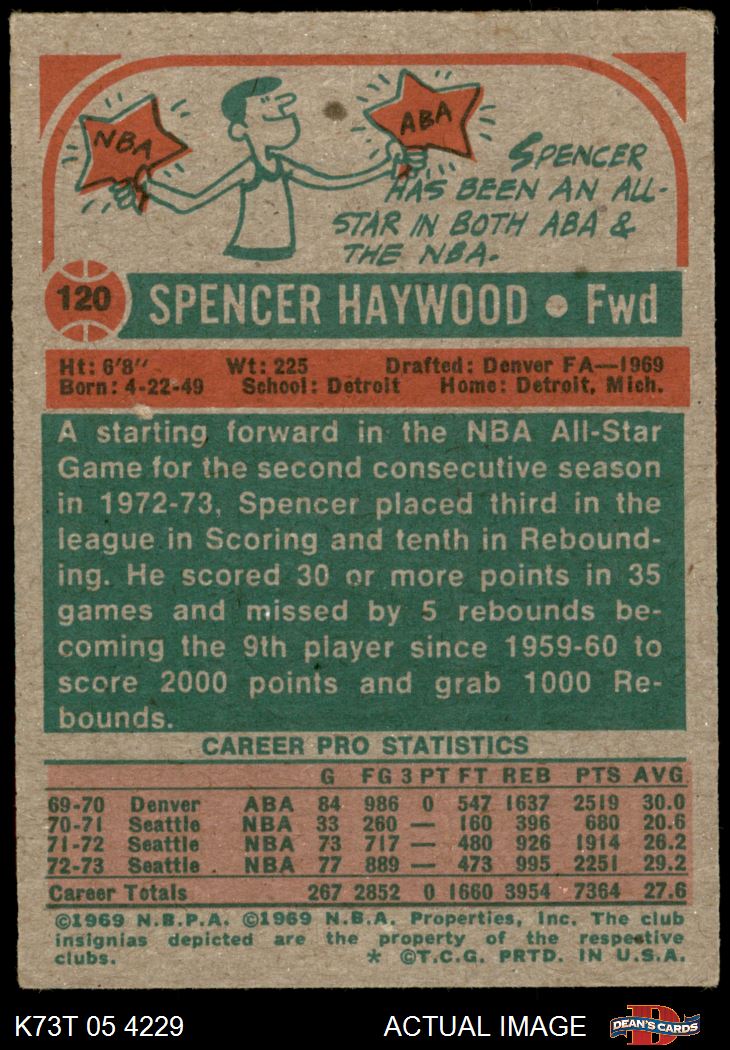 NBA

ABA

SPENCER HAS BEEN AN ALL-STAR IN BOTH ABA & THE NBA.

120 SPENCER HAYWOOD • Fwd

Ht: 6'8" Wt: 225 Drafted: Denver FA—1969
Born: 4-22-49 School: Detroit Home: Detroit, Mich.

A starting forward in the NBA All-Star Game for the second consecutive season in 1972-73, Spencer placed third in the league in Scoring and tenth in Rebounding. He scored 30 or more points in 35 games and missed by 5 rebounds becoming the 9th player since 1959-60 to score 2000 points and grab 1000 Rebounds.

CAREER PRO STATISTICS

| | | | G | FG | 3 PT | FT | REB | PTS | AVG |
|---|---|---|---|---|---|---|---|---|---|
| 69-70 | Denver | ABA | 84 | 986 | 0 | 547 | 1637 | 2519 | 30.0 |
| 70-71 | Seattle | NBA | 33 | 260 | — | 160 | 396 | 680 | 20.6 |
| 71-72 | Seattle | NBA | 73 | 717 | — | 480 | 926 | 1914 | 26.2 |
| 72-73 | Seattle | NBA | 77 | 889 | — | 473 | 995 | 2251 | 29.2 |
| Career Totals | | | 267 | 2852 | 0 | 1660 | 3954 | 7364 | 27.6 |

©1969 N.B.P.A. ©1969 N.B.A. Properties, Inc. The club insignias depicted are the property of the respective clubs. * ©T.C.G. PRTD. IN U.S.A.

K73T 05 4229

ACTUAL IMAGE

DEAN'S CARDS